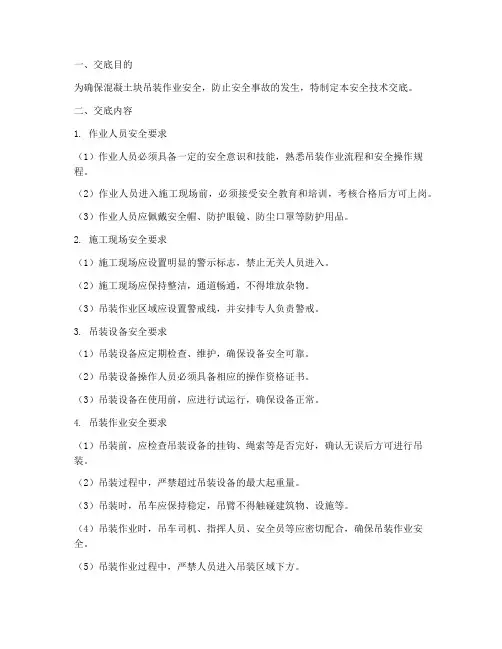 一、交底目的

为确保混凝土块吊装作业安全，防止安全事故的发生，特制定本安全技术交底。

二、交底内容

1. 作业人员安全要求

（1）作业人员必须具备一定的安全意识和技能，熟悉吊装作业流程和安全操作规程。

（2）作业人员进入施工现场前，必须接受安全教育和培训，考核合格后方可上岗。

（3）作业人员应佩戴安全帽、防护眼镜、防尘口罩等防护用品。

2. 施工现场安全要求

（1）施工现场应设置明显的警示标志，禁止无关人员进入。

（2）施工现场应保持整洁，通道畅通，不得堆放杂物。

（3）吊装作业区域应设置警戒线，并安排专人负责警戒。

3. 吊装设备安全要求

（1）吊装设备应定期检查、维护，确保设备安全可靠。

（2）吊装设备操作人员必须具备相应的操作资格证书。

（3）吊装设备在使用前，应进行试运行，确保设备正常。

4. 吊装作业安全要求

（1）吊装前，应检查吊装设备的挂钩、绳索等是否完好，确认无误后方可进行吊装。

（2）吊装过程中，严禁超过吊装设备的最大起重量。

（3）吊装时，吊车应保持稳定，吊臂不得触碰建筑物、设施等。

（4）吊装作业时，吊车司机、指挥人员、安全员等应密切配合，确保吊装作业安全。

（5）吊装作业过程中，严禁人员进入吊装区域下方。